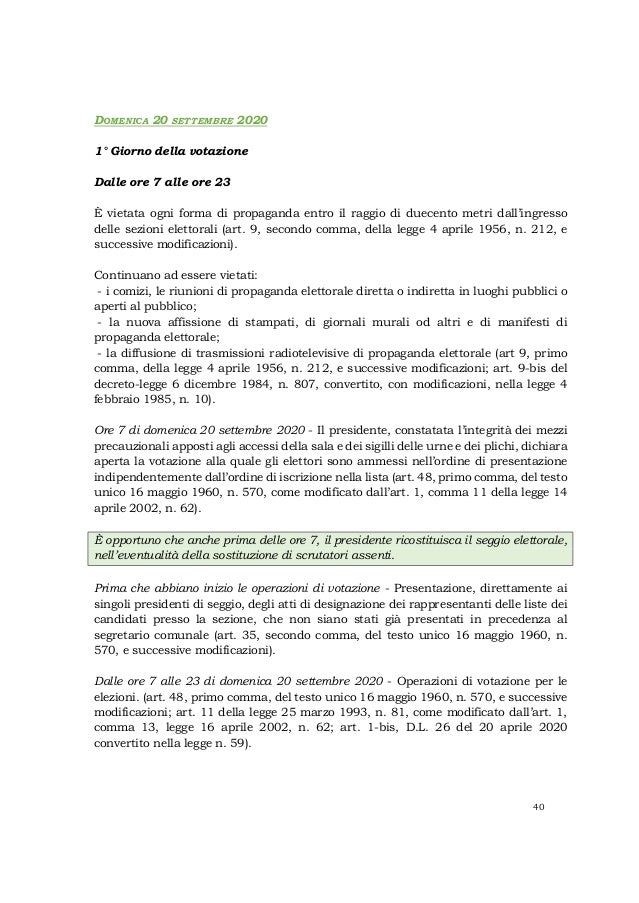 DOMENICA 20 SETTEMBRE 2020

1° Giorno della votazione

Dalle ore 7 alle ore 23

È vietata ogni forma di propaganda entro il raggio di duecento metri dall'ingresso delle sezioni elettorali (art. 9, secondo comma, della legge 4 aprile 1956, n. 212, e successive modificazioni).

Continuano ad essere vietati:
- i comizi, le riunioni di propaganda elettorale diretta o indiretta in luoghi pubblici o aperti al pubblico;
- la nuova affissione di stampati, di giornali murali od altri e di manifesti di propaganda elettorale;
- la diffusione di trasmissioni radiotelevisive di propaganda elettorale (art 9, primo comma, della legge 4 aprile 1956, n. 212, e successive modificazioni; art. 9-bis del decreto-legge 6 dicembre 1984, n. 807, convertito, con modificazioni, nella legge 4 febbraio 1985, n. 10).

Ore 7 di domenica 20 settembre 2020 - Il presidente, constatata l'integrità dei mezzi precauzionali apposti agli accessi della sala e dei sigilli delle urne e dei plichi, dichiara aperta la votazione alla quale gli elettori sono ammessi nell'ordine di presentazione indipendentemente dall'ordine di iscrizione nella lista (art. 48, primo comma, del testo unico 16 maggio 1960, n. 570, come modificato dall'art. 1, comma 11 della legge 14 aprile 2002, n. 62).

È opportuno che anche prima delle ore 7, il presidente ricostituisca il seggio elettorale, nell'eventualità della sostituzione di scrutatori assenti.

Prima che abbiano inizio le operazioni di votazione - Presentazione, direttamente ai singoli presidenti di seggio, degli atti di designazione dei rappresentanti delle liste dei candidati presso la sezione, che non siano stati già presentati in precedenza al segretario comunale (art. 35, secondo comma, del testo unico 16 maggio 1960, n. 570, e successive modificazioni).

Dalle ore 7 alle 23 di domenica 20 settembre 2020 - Operazioni di votazione per le elezioni. (art. 48, primo comma, del testo unico 16 maggio 1960, n. 570, e successive modificazioni; art. 11 della legge 25 marzo 1993, n. 81, come modificato dall'art. 1, comma 13, legge 16 aprile 2002, n. 62; art. 1-bis, D.L. 26 del 20 aprile 2020 convertito nella legge n. 59).

40